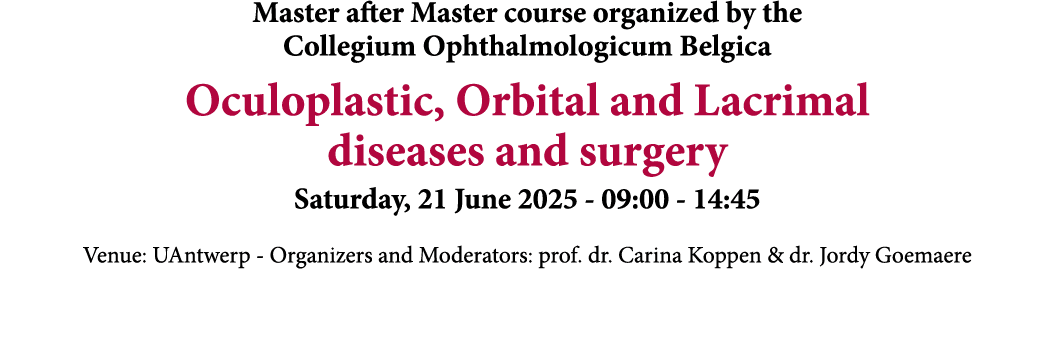 Master after Master course organized by the Collegium Ophthalmologicum Belgica

Oculoplastic, Orbital and Lacrimal diseases and surgery

Saturday, 21 June 2025 - 09:00 - 14:45

Venue: UAntwerp - Organizers and Moderators: prof. dr. Carina Koppen & dr. Jordy Goemaere